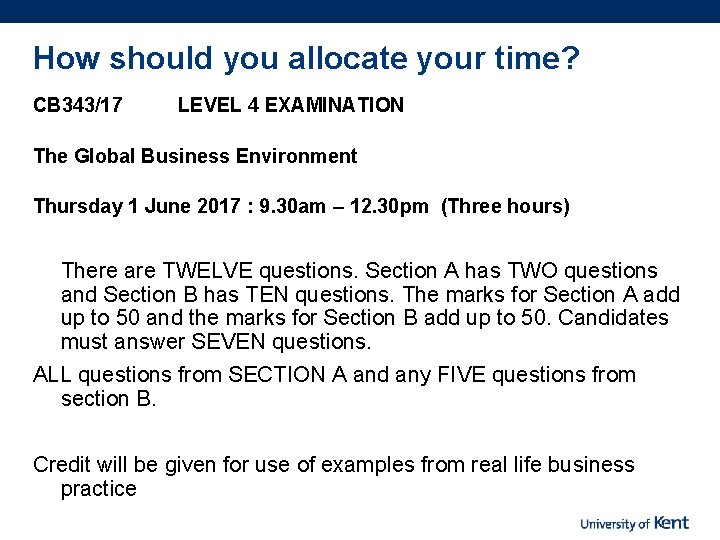 How should you allocate your time?

CB343/17 LEVEL 4 EXAMINATION

The Global Business Environment

Thursday 1 June 2017 : 9.30am – 12.30pm (Three hours)

There are TWELVE questions. Section A has TWO questions and Section B has TEN questions. The marks for Section A add up to 50 and the marks for Section B add up to 50. Candidates must answer SEVEN questions.

ALL questions from SECTION A and any FIVE questions from section B.

Credit will be given for use of examples from real life business practice

University of Kent